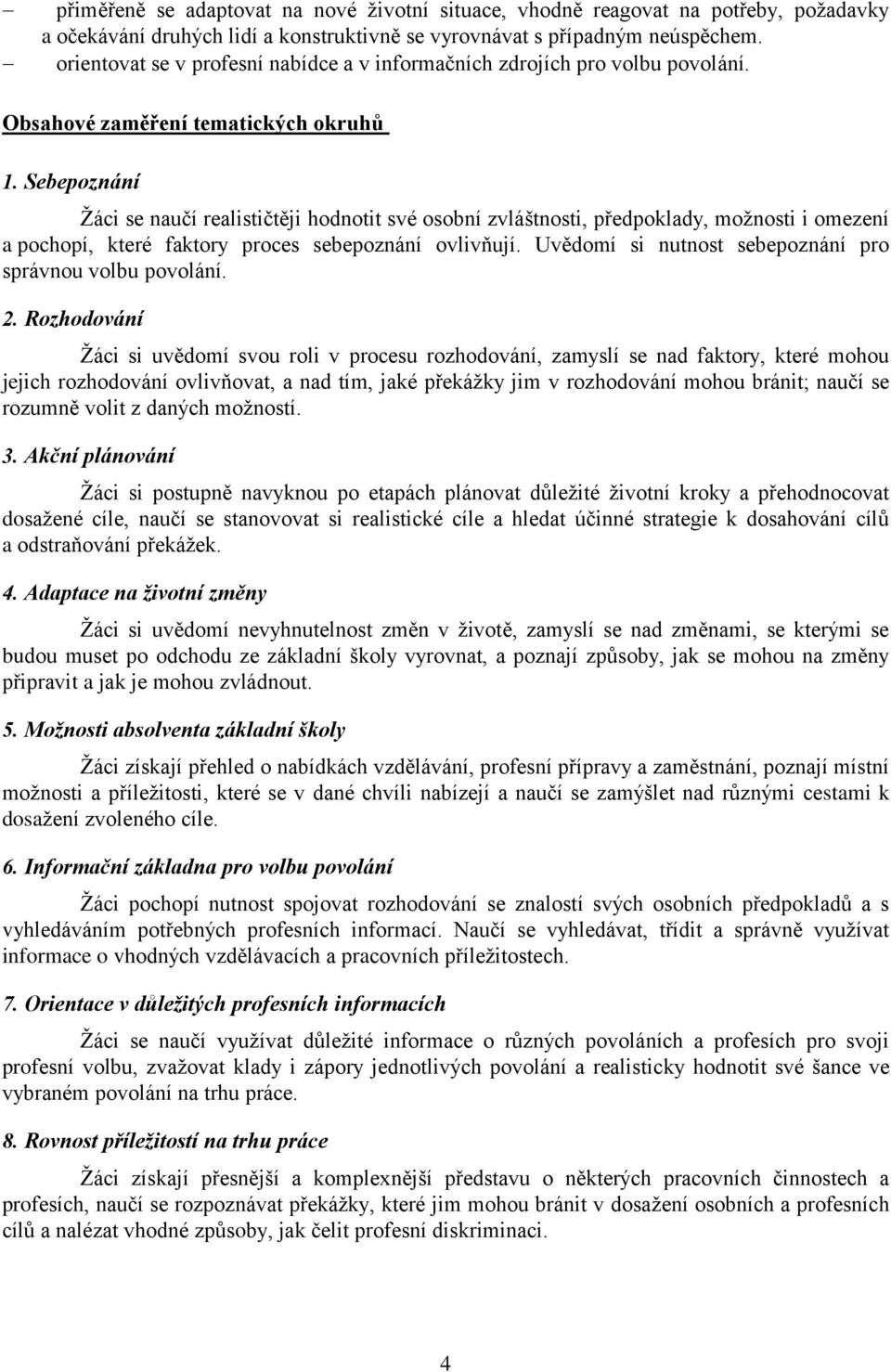 – přiměřeně se adaptovat na nové životní situace, vhodně reagovat na potřeby, požadavky a očekávání druhých lidí a konstruktivně se vyrovnávat s případným neúspěchem.
– orientovat se v profesní nabídce a v informačních zdrojích pro volbu povolání.

Obsahové zaměření tematických okruhů

1. Sebepoznání

Žáci se naučí realističtěji hodnotit své osobní zvláštnosti, předpoklady, možnosti i omezení a pochopí, které faktory proces sebepoznání ovlivňují. Uvědomí si nutnost sebepoznání pro správnou volbu povolání.

2. Rozhodování

Žáci si uvědomí svou roli v procesu rozhodování, zamyslí se nad faktory, které mohou jejich rozhodování ovlivňovat, a nad tím, jaké překážky jim v rozhodování mohou bránit; naučí se rozumně volit z daných možností.

3. Akční plánování

Žáci si postupně navyknou po etapách plánovat důležité životní kroky a přehodnocovat dosažené cíle, naučí se stanovovat si realistické cíle a hledat účinné strategie k dosahování cílů a odstraňování překážek.

4. Adaptace na životní změny

Žáci si uvědomí nevyhnutelnost změn v životě, zamyslí se nad změnami, se kterými se budou muset po odchodu ze základní školy vyrovnat, a poznají způsoby, jak se mohou na změny připravit a jak je mohou zvládnout.

5. Možnosti absolventa základní školy

Žáci získají přehled o nabídkách vzdělávání, profesní přípravy a zaměstnání, poznají místní možnosti a příležitosti, které se v dané chvíli nabízejí a naučí se zamýšlet nad různými cestami k dosažení zvoleného cíle.

6. Informační základna pro volbu povolání

Žáci pochopí nutnost spojovat rozhodování se znalostí svých osobních předpokladů a s vyhledáváním potřebných profesních informací. Naučí se vyhledávat, třídit a správně využívat informace o vhodných vzdělávacích a pracovních příležitostech.

7. Orientace v důležitých profesních informacích

Žáci se naučí využívat důležité informace o různých povoláních a profesích pro svoji profesní volbu, zvažovat klady i zápory jednotlivých povolání a realisticky hodnotit své šance ve vybraném povolání na trhu práce.

8. Rovnost příležitostí na trhu práce

Žáci získají přesnější a komplexnější představu o některých pracovních činnostech a profesích, naučí se rozpoznávat překážky, které jim mohou bránit v dosažení osobních a profesních cílů a nalézat vhodné způsoby, jak čelit profesní diskriminaci.

4